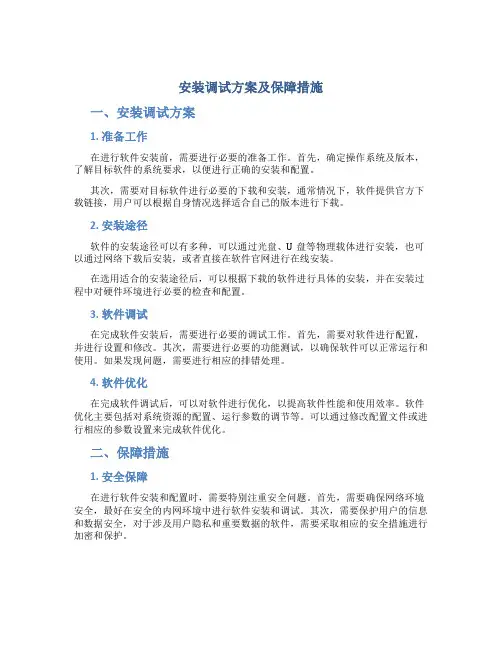 安装调试方案及保障措施

一、安装调试方案

1. 准备工作

在进行软件安装前，需要进行必要的准备工作。首先，确定操作系统及版本，了解目标软件的系统要求，以便进行正确的安装和配置。

其次，需要对目标软件进行必要的下载和安装，通常情况下，软件提供官方下载链接，用户可以根据自身情况选择适合自己的版本进行下载。

2. 安装途径

软件的安装途径可以有多种，可以通过光盘、U 盘等物理载体进行安装，也可以通过网络下载后安装，或者直接在软件官网进行在线安装。

在选用适合的安装途径后，可以根据下载的软件进行具体的安装，并在安装过程中对硬件环境进行必要的检查和配置。

3. 软件调试

在完成软件安装后，需要进行必要的调试工作。首先，需要对软件进行配置，并进行设置和修改。其次，需要进行必要的功能测试，以确保软件可以正常运行和使用。如果发现问题，需要进行相应的排错处理。

4. 软件优化

在完成软件调试后，可以对软件进行优化，以提高软件性能和使用效率。软件优化主要包括对系统资源的配置、运行参数的调节等。可以通过修改配置文件或进行相应的参数设置来完成软件优化。

二、保障措施

1. 安全保障

在进行软件安装和配置时，需要特别注重安全问题。首先，需要确保网络环境安全，最好在安全的内网环境中进行软件安装和调试。其次，需要保护用户的信息和数据安全，对于涉及用户隐私和重要数据的软件，需要采取相应的安全措施进行加密和保护。